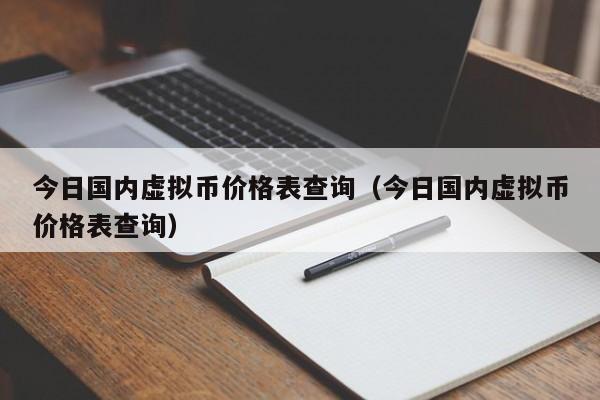 今日国内虚拟币价格表查询（今日国内虚拟币价格表查询）